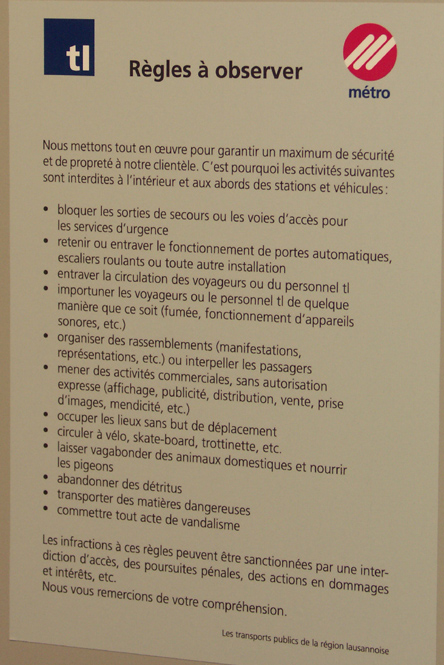 tl

Règles à observer

métro

Nous mettons tout en œuvre pour garantir un maximum de sécurité et de propreté à notre clientèle. C'est pourquoi les activités suivantes sont interdites à l'intérieur et aux abords des stations et véhicules :

• bloquer les sorties de secours ou les voies d'accès pour les services d'urgence
• retenir ou entraver le fonctionnement de portes automatiques, escaliers roulants ou toute autre installation
• entraver la circulation des voyageurs ou du personnel tl
• importuner les voyageurs ou le personnel tl de quelque manière que ce soit (fumée, fonctionnement d'appareils sonores, etc.)
• organiser des rassemblements (manifestations, représentations, etc.) ou interpeller les passagers
• mener des activités commerciales, sans autorisation expresse (affichage, publicité, distribution, vente, prise d'images, mendicité, etc.)
• occuper les lieux sans but de déplacement
• circuler à vélo, skate-board, trottinette, etc.
• laisser vagabonder des animaux domestiques et nourrir les pigeons
• abandonner des détritus
• transporter des matières dangereuses
• commettre tout acte de vandalisme

Les infractions à ces règles peuvent être sanctionnées par une interdiction d'accès, des poursuites pénales, des actions en dommages et intérêts, etc.
Nous vous remercions de votre compréhension.

Les transports publics de la région lausannoise